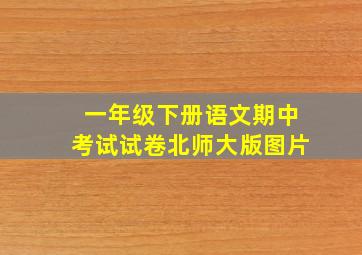 一年级下册语文期中考试试卷北师大版图片